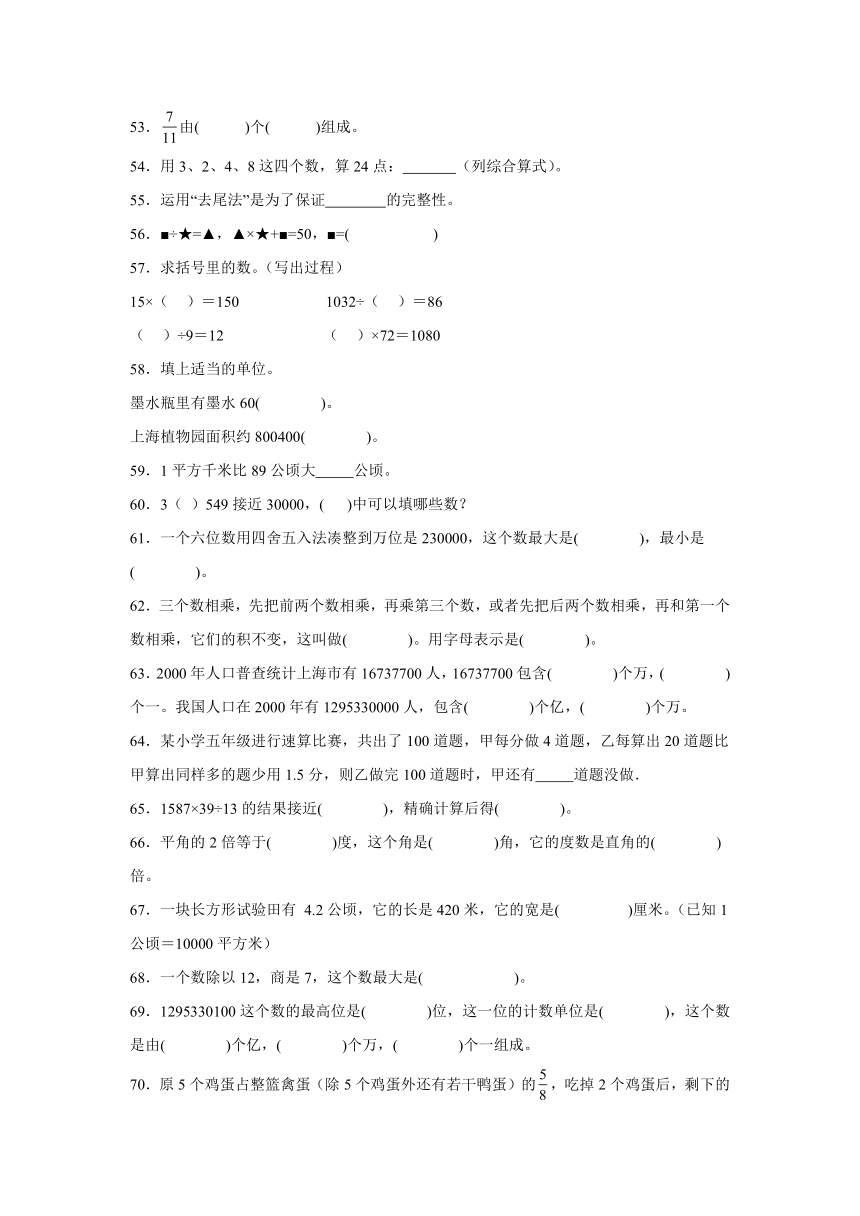 53．$\frac{7}{11}$由(　　　)个(　　　)组成。

54．用 3、2、4、8 这四个数，算 24 点：_______（列综合算式）。

55．运用“去尾法”是为了保证________的完整性。

56．■÷★=▲，▲×★+■=50，■=(　　　　　)

57．求括号里的数。（写出过程）

15×（　）＝150　　　　　1032÷（　）＝86

（　）÷9＝12　　　　　（　）×72＝1080

58．填上适当的单位。

墨水瓶里有墨水 60(　　　　)。

上海植物园面积约 800400(　　　　)。

59．1 平方千米比 89 公顷大_____公顷。

60．3（ ）549 接近 30000，( )中可以填哪些数？

61．一个六位数用四舍五入法凑整到万位是 230000，这个数最大是(　　　　)，最小是(　　　　)。

62．三个数相乘，先把前两个数相乘，再乘第三个数，或者先把后两个数相乘，再和第一个数相乘，它们的积不变，这叫做(　　　　)。用字母表示是(　　　　)。

63．2000 年人口普查统计上海市有 16737700 人，16737700 包含(　　　　)个万，(　　　　)个一。我国人口在 2000 年有 1295330000 人，包含(　　　　)个亿，(　　　　)个万。

64．某小学五年级进行速算比赛，共出了 100 道题，甲每分做 4 道题，乙每算出 20 道题比甲算出同样多的题少用 1.5 分，则乙做完 100 道题时，甲还有_____道题没做．

65．1587×39÷13 的结果接近(　　　　)，精确计算后得(　　　　)。

66．平角的 2 倍等于(　　　　)度，这个角是(　　　　)角，它的度数是直角的(　　　　)倍。

67．一块长方形试验田有 4.2 公顷，它的长是 420 米，它的宽是(　　　　)厘米。（已知 1 公顷＝10000 平方米）

68．一个数除以 12，商是 7，这个数最大是(　　　　　)。

69．1295330100 这个数的最高位是(　　　　)位，这一位的计数单位是(　　　　)，这个数是由(　　　　)个亿，(　　　　)个万，(　　　　)个一组成。

70．原 5 个鸡蛋占整篮禽蛋（除 5 个鸡蛋外还有若干鸭蛋）的$\frac{5}{8}$，吃掉 2 个鸡蛋后，剩下的